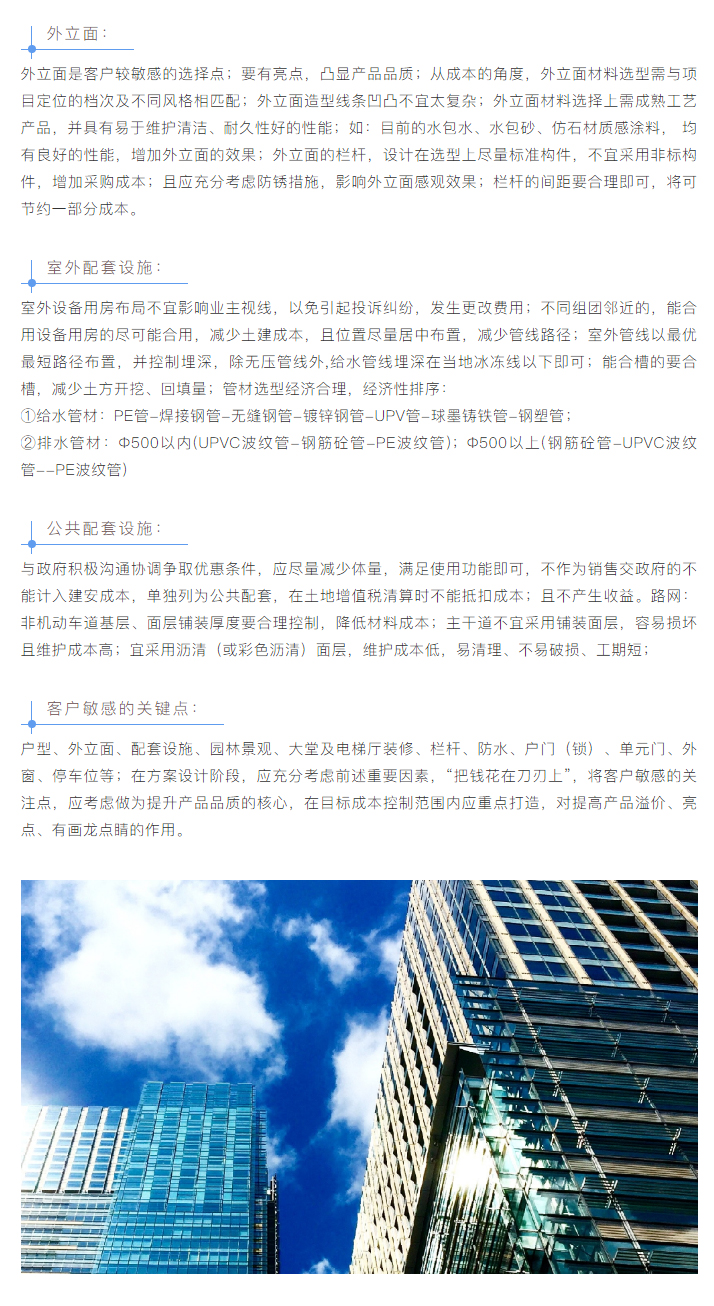 外立面：

外立面是客户较敏感的选择点；要有亮点，凸显产品品质；从成本的角度，外立面材料选型需与项目定位的档次及不同风格相匹配；外立面造型线条凹凸不宜太复杂；外立面材料选择上需成熟工艺产品，并具有易于维护清洁、耐久性好的性能；如：目前的水包水、水包砂、仿石材质感涂料，均有良好的性能，增加外立面的效果；外立面的栏杆，设计在选型上尽量标准构件，不宜采用非标构件，增加采购成本；且应充分考虑防锈措施，影响外立面感观效果；栏杆的间距要合理即可，将可节约一部分成本。

室外配套设施：

室外设备用房布局不宜影响业主视线，以免引起投诉纠纷，发生更改费用；不同组团邻近的，能合用设备用房的尽可能合用，减少土建成本，且位置尽量居中布置，减少管线路径；室外管线以最优最短路径布置，并控制埋深，除无压管线外,给水管线埋深在当地冰冻线以下即可；能合槽的要合槽，减少土方开挖、回填量；管材选型经济合理，经济性排序：
①给水管材：PE管–焊接钢管–无缝钢管–镀锌钢管–UPV管–球墨铸铁管–钢塑管；
②排水管材：Φ500以内(UPVC波纹管–钢筋砼管–PE波纹管)；Φ500以上(钢筋砼管–UPVC波纹管––PE波纹管)

公共配套设施：

与政府积极沟通协调争取优惠条件，应尽量减少体量，满足使用功能即可，不作为销售交政府的不能计入建安成本，单独列为公共配套，在土地增值税清算时不能抵扣成本；且不产生收益。路网：非机动车道基层、面层铺装厚度要合理控制，降低材料成本；主干道不宜采用铺装面层，容易损坏且维护成本高；宜采用沥清（或彩色沥清）面层，维护成本低，易清理、不易破损、工期短；

客户敏感的关键点：

户型、外立面、配套设施、园林景观、大堂及电梯厅装修、栏杆、防水、户门（锁）、单元门、外窗、停车位等；在方案设计阶段，应充分考虑前述重要因素，“把钱花在刀刃上”，将客户敏感的关注点，应考虑做为提升产品品质的核心，在目标成本控制范围内应重点打造，对提高产品溢价、亮点、有画龙点睛的作用。